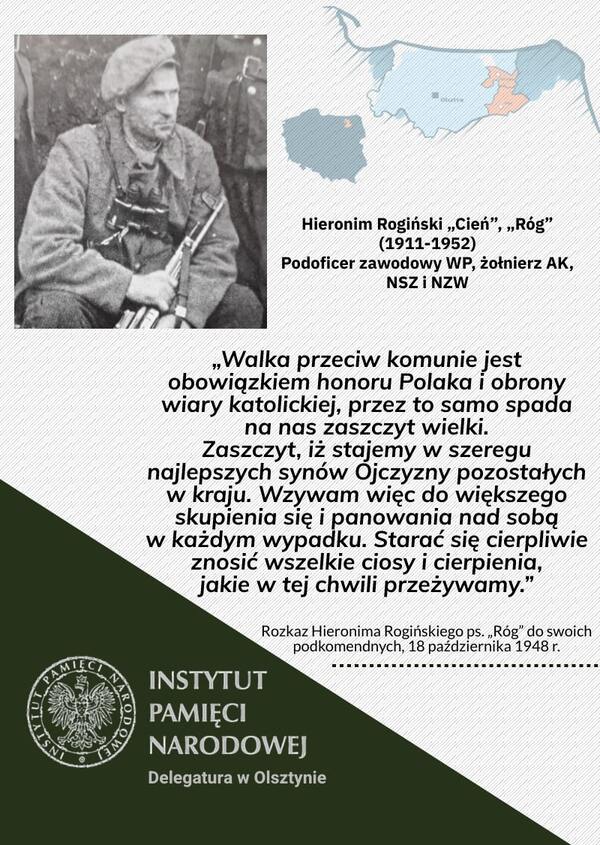 Olsztyn

Hieronim Rogiński „Cień”, „Róg”
(1911-1952)
Podoficer zawodowy WP, żołnierz AK, NSZ i NZW

„Walka przeciw komunie jest obowiązkiem honoru Polaka i obrony wiary katolickiej, przez to samo spada na nas zaszczyt wielki. Zaszczyt, iż stajemy w szeregu najlepszych synów Ojczyzny pozostałych w kraju. Wzywam więc do większego skupienia się i panowania nad sobą w każdym wypadku. Starać się cierpliwie znosić wszelkie ciosy i cierpienia, jakie w tej chwili przeżywamy.”

Rozkaz Hieronima Rogińskiego ps. „Róg” do swoich podkomendnych, 18 października 1948 r.

INSTYTUT PAMIĘCI NARODOWEJ

INSTYTUT
PAMIĘCI
NARODOWEJ
Delegatura w Olsztynie